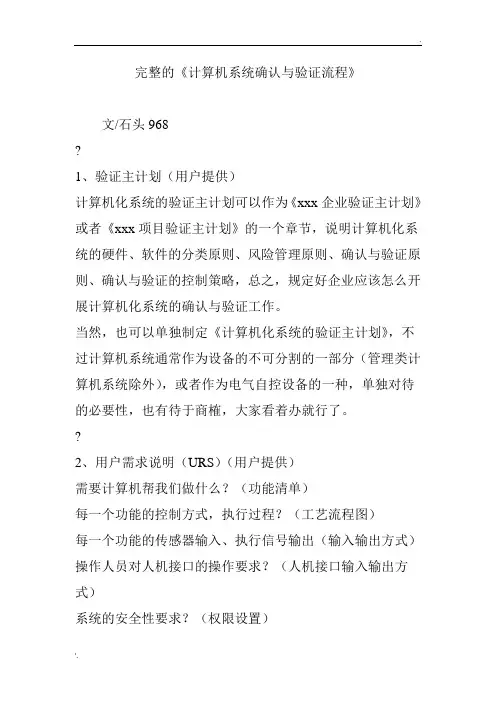 完整的《计算机系统确认与验证流程》

文/石头 968

?

1、验证主计划（用户提供）

计算机化系统的验证主计划可以作为《xxx 企业验证主计划》或者《xxx 项目验证主计划》的一个章节，说明计算机化系统的硬件、软件的分类原则、风险管理原则、确认与验证原则、确认与验证的控制策略，总之，规定好企业应该怎么开展计算机化系统的确认与验证工作。

当然，也可以单独制定《计算机化系统的验证主计划》，不过计算机系统通常作为设备的不可分割的一部分（管理类计算机系统除外），或者作为电气自控设备的一种，单独对待的必要性，也有待于商榷，大家看着办就行了。

?

2、用户需求说明（URS）（用户提供）

需要计算机帮我们做什么？（功能清单）

每一个功能的控制方式，执行过程？（工艺流程图）

每一个功能的传感器输入、执行信号输出（输入输出方式）

操作人员对人机接口的操作要求？（人机接口输入输出方式）

系统的安全性要求？（权限设置）